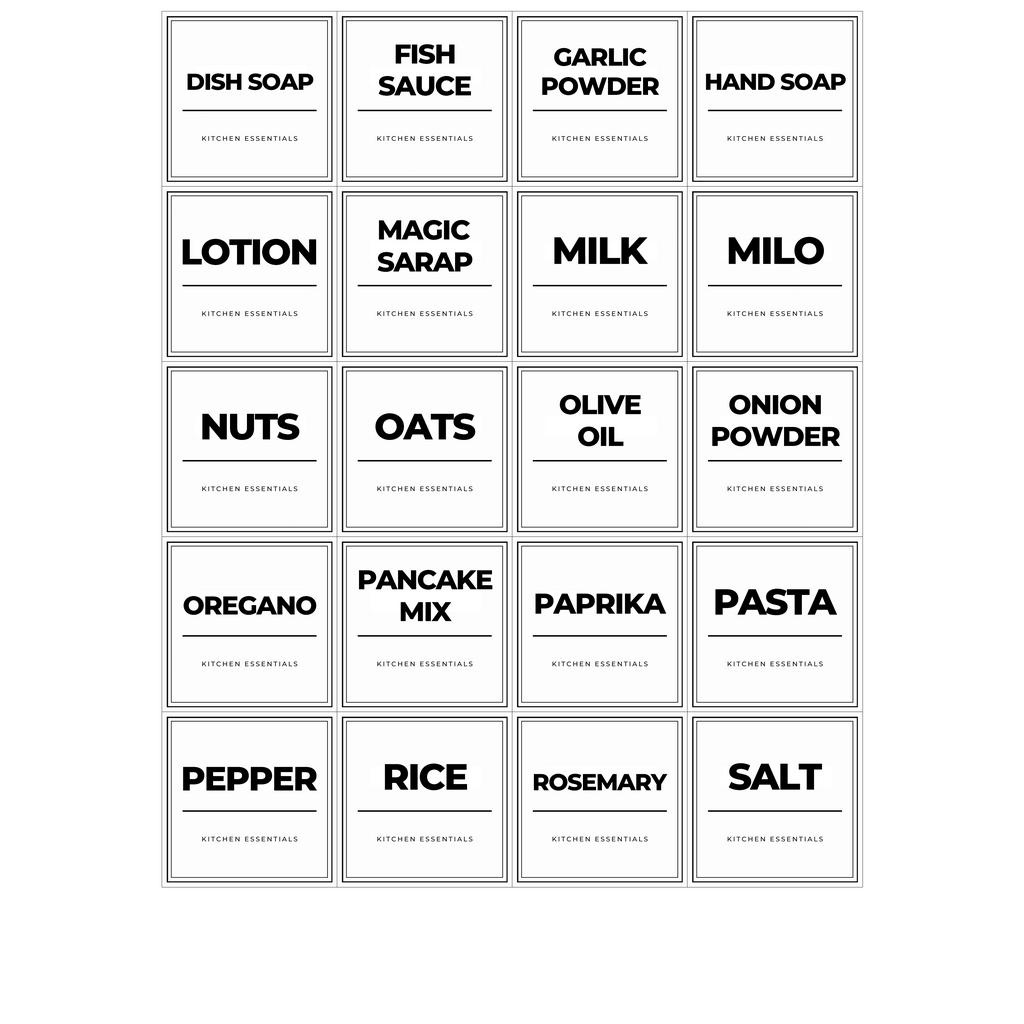 DISH SOAP

KITCHEN ESSENTIALS

FISH SAUCE

KITCHEN ESSENTIALS

GARLIC POWDER

KITCHEN ESSENTIALS

HAND SOAP

KITCHEN ESSENTIALS

LOTION

KITCHEN ESSENTIALS

MAGIC SARAP

KITCHEN ESSENTIALS

MILK

KITCHEN ESSENTIALS

MILO

KITCHEN ESSENTIALS

NUTS

KITCHEN ESSENTIALS

OATS

KITCHEN ESSENTIALS

OLIVE OIL

KITCHEN ESSENTIALS

ONION POWDER

KITCHEN ESSENTIALS

OREGANO

KITCHEN ESSENTIALS

PANCAKE MIX

KITCHEN ESSENTIALS

PAPRIKA

KITCHEN ESSENTIALS

PASTA

KITCHEN ESSENTIALS

PEPPER

KITCHEN ESSENTIALS

RICE

KITCHEN ESSENTIALS

ROSEMARY

KITCHEN ESSENTIALS

SALT

KITCHEN ESSENTIALS